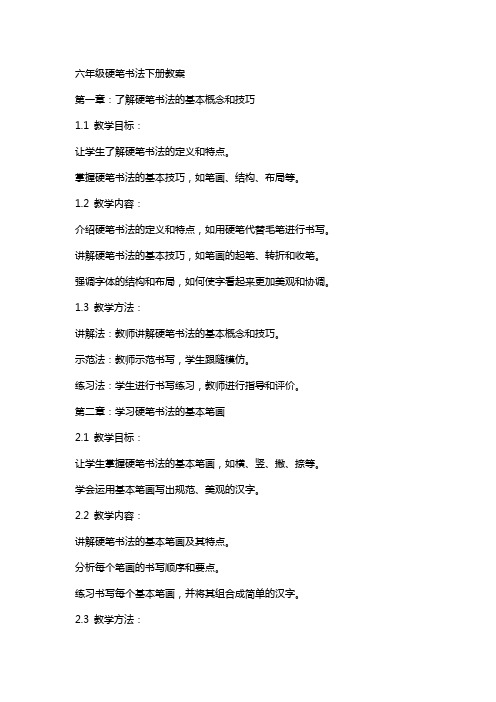 六年级硬笔书法下册教案

第一章：了解硬笔书法的基本概念和技巧

1.1 教学目标：

让学生了解硬笔书法的定义和特点。

掌握硬笔书法的基本技巧，如笔画、结构、布局等。

1.2 教学内容：

介绍硬笔书法的定义和特点，如用硬笔代替毛笔进行书写。

讲解硬笔书法的基本技巧，如笔画的起笔、转折和收笔。

强调字体的结构和布局，如何使字看起来更加美观和协调。

1.3 教学方法：

讲解法：教师讲解硬笔书法的基本概念和技巧。

示范法：教师示范书写，学生跟随模仿。

练习法：学生进行书写练习，教师进行指导和评价。

第二章：学习硬笔书法的基本笔画

2.1 教学目标：

让学生掌握硬笔书法的基本笔画，如横、竖、撇、捺等。

学会运用基本笔画写出规范、美观的汉字。

2.2 教学内容：

讲解硬笔书法的基本笔画及其特点。

分析每个笔画的书写顺序和要点。

练习书写每个基本笔画，并将其组合成简单的汉字。

2.3 教学方法：